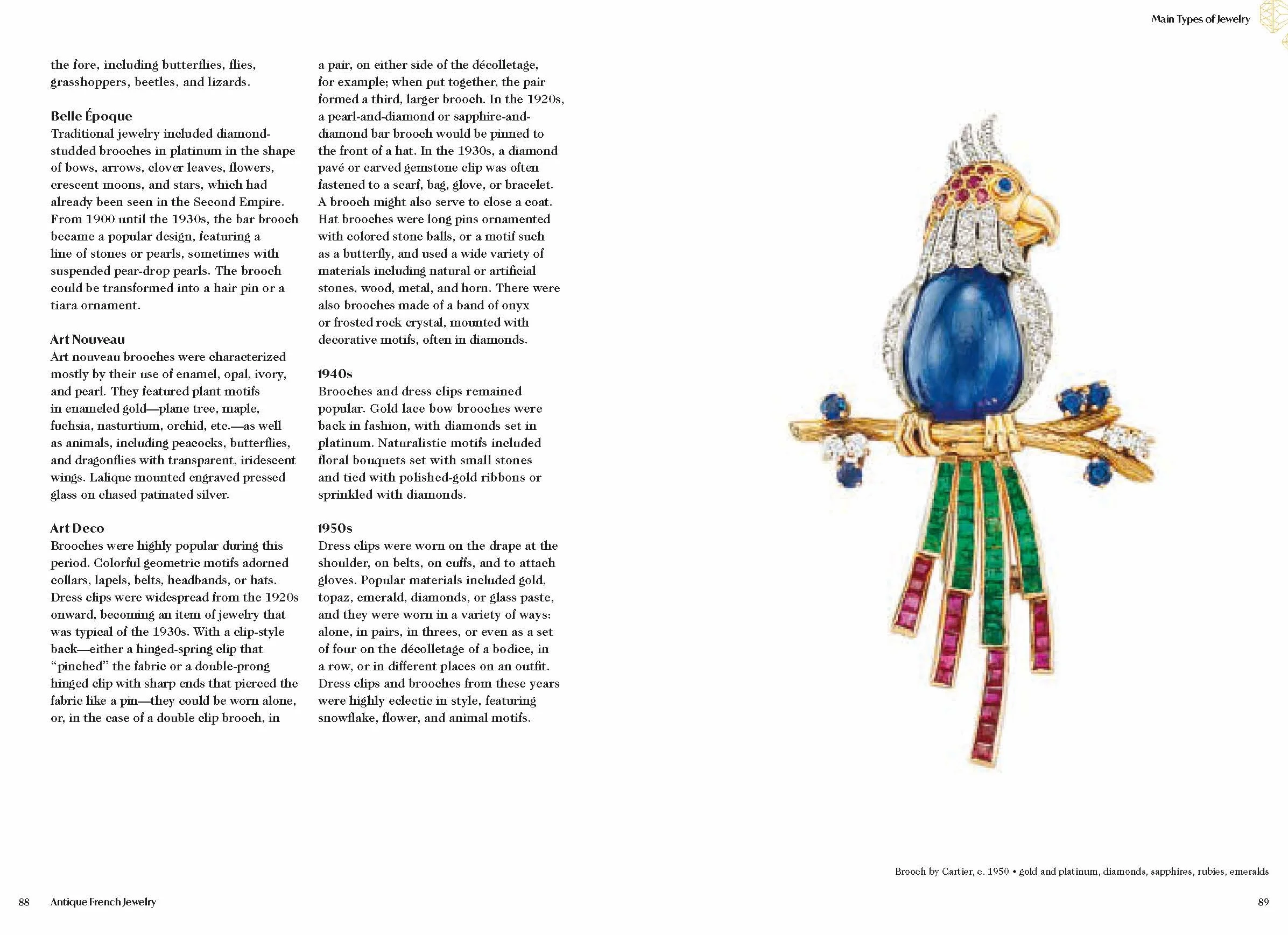 Main Types of Jewelry

the fore, including butterflies, flies, grasshoppers, beetles, and lizards.

Belle Époque
Traditional jewelry included diamond-studded brooches in platinum in the shape of bows, arrows, clover leaves, flowers, crescent moons, and stars, which had already been seen in the Second Empire. From 1900 until the 1930s, the bar brooch became a popular design, featuring a line of stones or pearls, sometimes with suspended pear-drop pearls. The brooch could be transformed into a hair pin or a tiara ornament.

Art Nouveau
Art nouveau brooches were characterized mostly by their use of enamel, opal, ivory, and pearl. They featured plant motifs in enameled gold—plane tree, maple, fuchsia, nasturtium, orchid, etc.—as well as animals, including peacocks, butterflies, and dragonflies with transparent, iridescent wings. Lalique mounted engraved pressed glass on chased patinated silver.

Art Deco
Brooches were highly popular during this period. Colorful geometric motifs adorned collars, lapels, belts, headbands, or hats. Dress clips were widespread from the 1920s onward, becoming an item of jewelry that was typical of the 1930s. With a clip-style back—either a hinged-spring clip that "pinched" the fabric or a double-prong hinged clip with sharp ends that pierced the fabric like a pin—they could be worn alone, or, in the case of a double clip brooch, in a pair, on either side of the décolletage, for example; when put together, the pair formed a third, larger brooch. In the 1920s, a pearl-and-diamond or sapphire-and-diamond bar brooch would be pinned to the front of a hat. In the 1930s, a diamond pavé or carved gemstone clip was often fastened to a scarf, bag, glove, or bracelet. A brooch might also serve to close a coat. Hat brooches were long pins ornamented with colored stone balls, or a motif such as a butterfly, and used a wide variety of materials including natural or artificial stones, wood, metal, and horn. There were also brooches made of a band of onyx or frosted rock crystal, mounted with decorative motifs, often in diamonds.

1940s
Brooches and dress clips remained popular. Gold lace bow brooches were back in fashion, with diamonds set in platinum. Naturalistic motifs included floral bouquets set with small stones and tied with polished-gold ribbons or sprinkled with diamonds.

1950s
Dress clips were worn on the drape at the shoulder, on belts, on cuffs, and to attach gloves. Popular materials included gold, topaz, emerald, diamonds, or glass paste, and they were worn in a variety of ways: alone, in pairs, in threes, or even as a set of four on the décolletage of a bodice, in a row, or in different places on an outfit. Dress clips and brooches from these years were highly eclectic in style, featuring snowflake, flower, and animal motifs.

Brooch by Cartier, c. 1950 • gold and platinum, diamonds, sapphires, rubies, emeralds

88 Antique French Jewelry

89